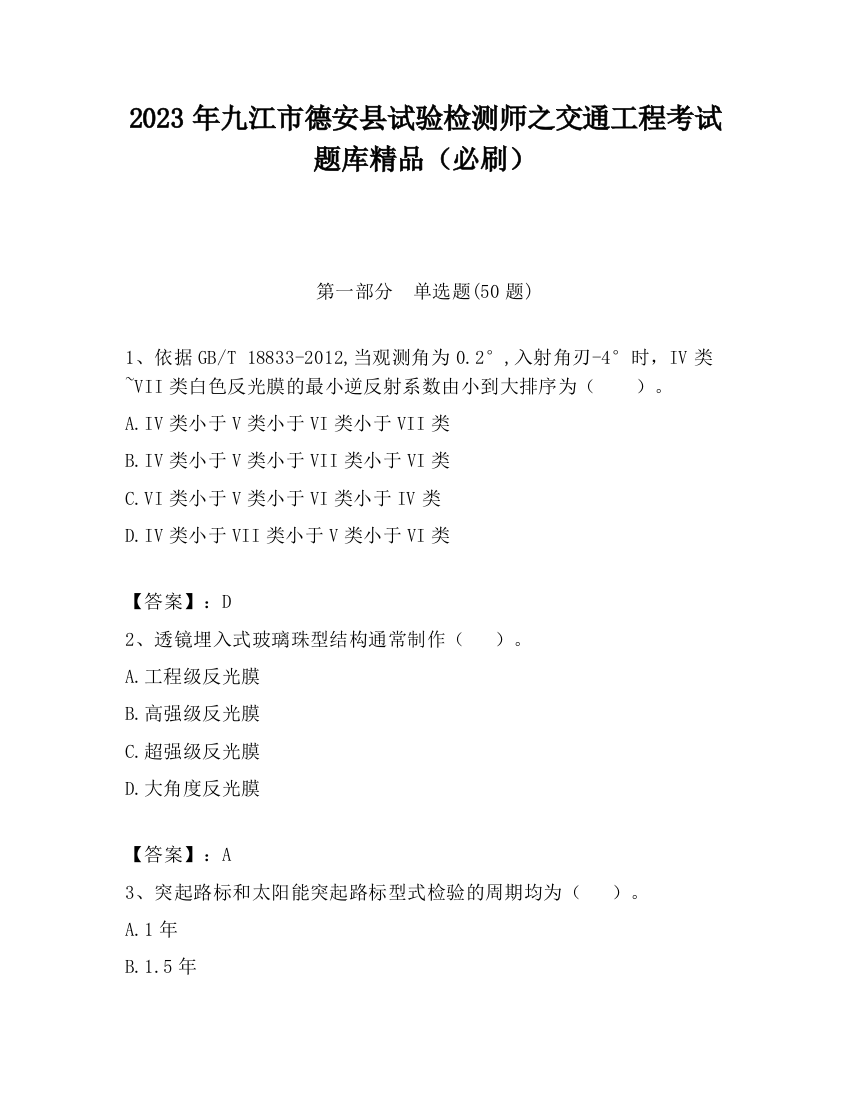 2023 年九江市德安县试验检测师之交通工程考试题库精品（必刷）

第一部分　单选题(50 题)

1、依据 GB/T 18833-2012,当观测角为 0.2°,入射角刃-4°时，IV 类~VII 类白色反光膜的最小逆反射系数由小到大排序为（　　）。

A.IV 类小于 V 类小于 VI 类小于 VII 类

B.IV 类小于 V 类小于 VII 类小于 VI 类

C.VI 类小于 V 类小于 VI 类小于 IV 类

D.IV 类小于 VII 类小于 V 类小于 VI 类

【答案】：D

2、透镜埋入式玻璃珠型结构通常制作（　　）。

A.工程级反光膜

B.高强级反光膜

C.超强级反光膜

D.大角度反光膜

【答案】：A

3、突起路标和太阳能突起路标型式检验的周期均为（　　）。

A.1 年

B.1.5 年